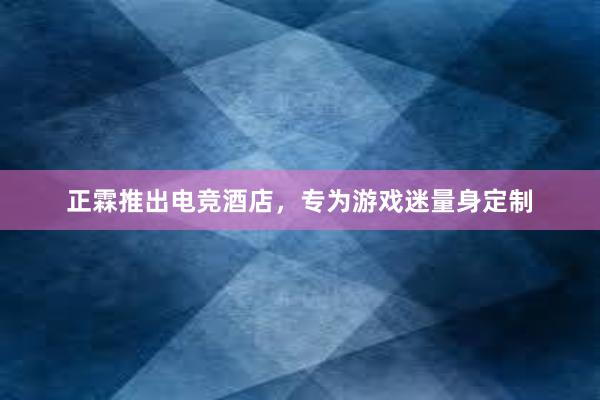 正霖推出电竞酒店，专为游戏迷量身定制